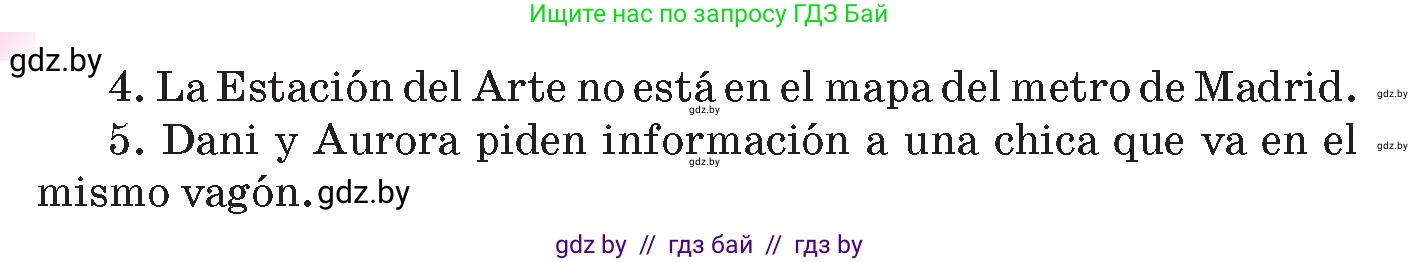 Ищите нас по запросу ГДЗ Бай

gdz.by

4. La Estación del Arte no está en el mapa del metro de Madrid. gdz.by gdz.by

5. Dani y Aurora piden información a una chica que va en el mismo vagón. gdz.by gdz.by gdz.by

gdz by // гдз бай // гдз by